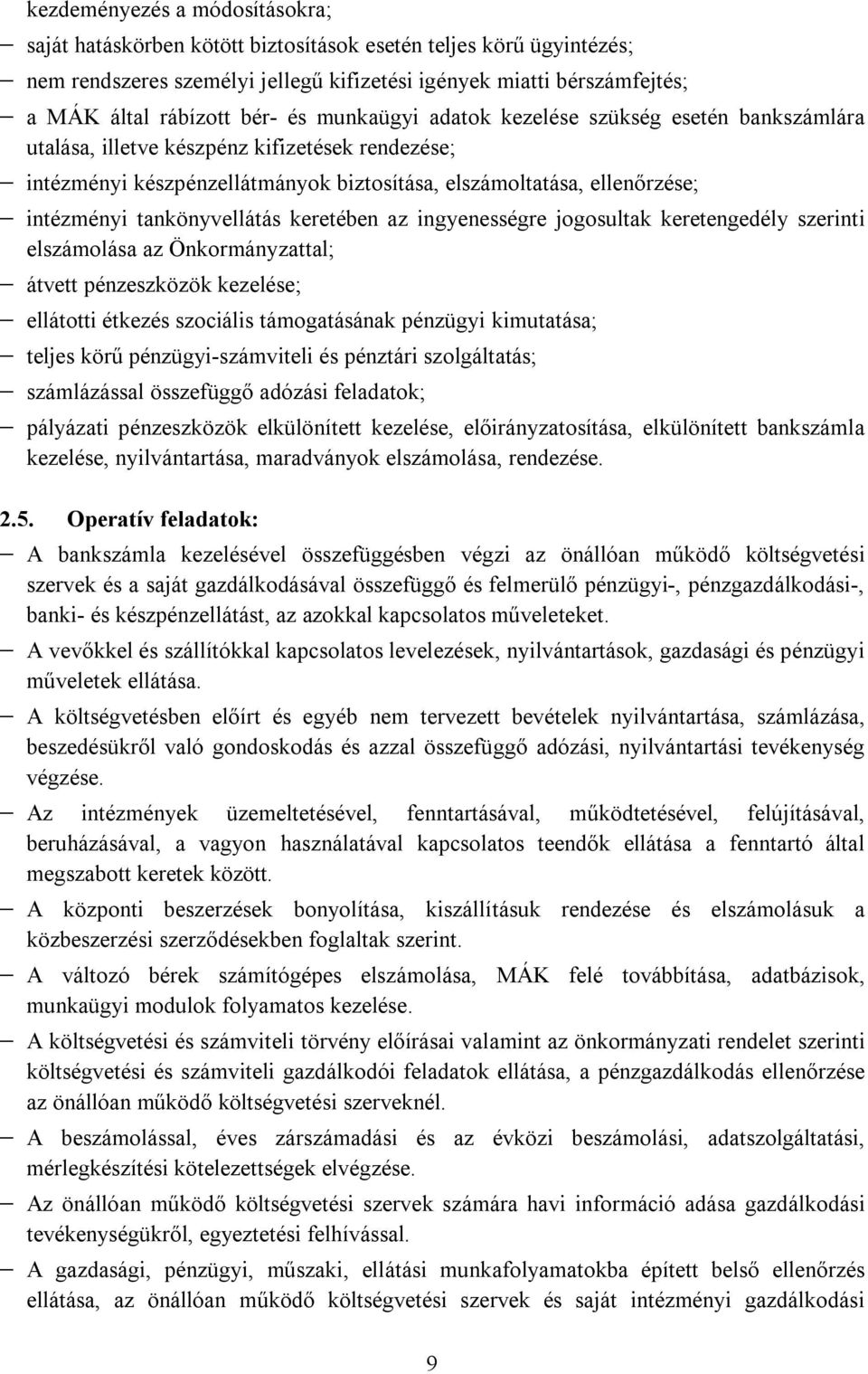 kezdeményezés a módosításokra;
– saját hatáskörben kötött biztosítások esetén teljes körű ügyintézés;
– nem rendszeres személyi jellegű kifizetési igények miatti bérszámfejtés;
– a MÁK által rábízott bér- és munkaügyi adatok kezelése szükség esetén bankszámlára utalása, illetve készpénz kifizetések rendezése;
– intézményi készpénzellátmányok biztosítása, elszámoltatása, ellenőrzése;
– intézményi tankönyvellátás keretében az ingyenességre jogosultak keretengedély szerinti elszámolása az Önkormányzattal;
– átvett pénzeszközök kezelése;
– ellátotti étkezés szociális támogatásának pénzügyi kimutatása;
– teljes körű pénzügyi-számviteli és pénztári szolgáltatás;
– számlázással összefüggő adózási feladatok;
– pályázati pénzeszközök elkülönített kezelése, előirányzatosítása, elkülönített bankszámla kezelése, nyilvántartása, maradványok elszámolása, rendezése.

2.5. Operatív feladatok:
– A bankszámla kezelésével összefüggésben végzi az önállóan működő költségvetési szervek és a saját gazdálkodásával összefüggő és felmerülő pénzügyi-, pénzgazdálkodási-, banki- és készpénzellátást, az azokkal kapcsolatos műveleteket.
– A vevőkkel és szállítókkal kapcsolatos levelezések, nyilvántartások, gazdasági és pénzügyi műveletek ellátása.
– A költségvetésben előírt és egyéb nem tervezett bevételek nyilvántartása, számlázása, beszedésükről való gondoskodás és azzal összefüggő adózási, nyilvántartási tevékenység végzése.
– Az intézmények üzemeltetésével, fenntartásával, működtetésével, felújításával, beruházásával, a vagyon használatával kapcsolatos teendők ellátása a fenntartó által megszabott keretek között.
– A központi beszerzések bonyolítása, kiszállításuk rendezése és elszámolásuk a közbeszerzési szerződésekben foglaltak szerint.
– A változó bérek számítógépes elszámolása, MÁK felé továbbítása, adatbázisok, munkaügyi modulok folyamatos kezelése.
– A költségvetési és számviteli törvény előírásai valamint az önkormányzati rendelet szerinti költségvetési és számviteli gazdálkodói feladatok ellátása, a pénzgazdálkodás ellenőrzése az önállóan működő költségvetési szerveknél.
– A beszámolással, éves zárszámadási és az évközi beszámolási, adatszolgáltatási, mérlegkészítési kötelezettségek elvégzése.
– Az önállóan működő költségvetési szervek számára havi információ adása gazdálkodási tevékenységükről, egyeztetési felhívással.
– A gazdasági, pénzügyi, műszaki, ellátási munkafolyamatokba épített belső ellenőrzés ellátása, az önállóan működő költségvetési szervek és saját intézményi gazdálkodási

9